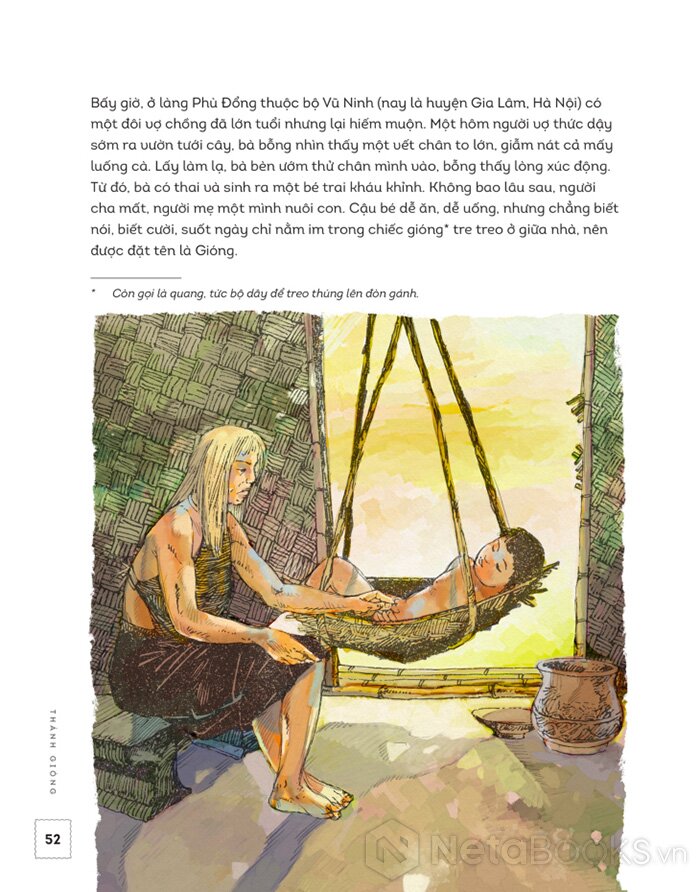 Bấy giờ, ở làng Phù Đổng thuộc bộ Vũ Ninh (nay là huyện Gia Lâm, Hà Nội) có một đôi vợ chồng đã lớn tuổi nhưng lại hiếm muộn. Một hôm người vợ thức dậy sớm ra vườn tưới cây, bà bỗng nhìn thấy một vết chân to lớn, giẫm nát cả mấy luống cà. Lấy làm lạ, bà bèn ướm thử chân mình vào, bỗng thấy lòng xúc động. Từ đó, bà có thai và sinh ra một bé trai kháu khỉnh. Không bao lâu sau, người cha mất, người mẹ một mình nuôi con. Cậu bé dễ ăn, dễ uống, nhưng chẳng biết nói, biết cười, suốt ngày chỉ nằm im trong chiếc gióng* tre treo ở giữa nhà, nên được đặt tên là Gióng.

* Còn gọi là quang, tức bộ dây để treo thúng lên đòn gánh.

THÁNH GIÓNG

52

NetaBOOKS.vn